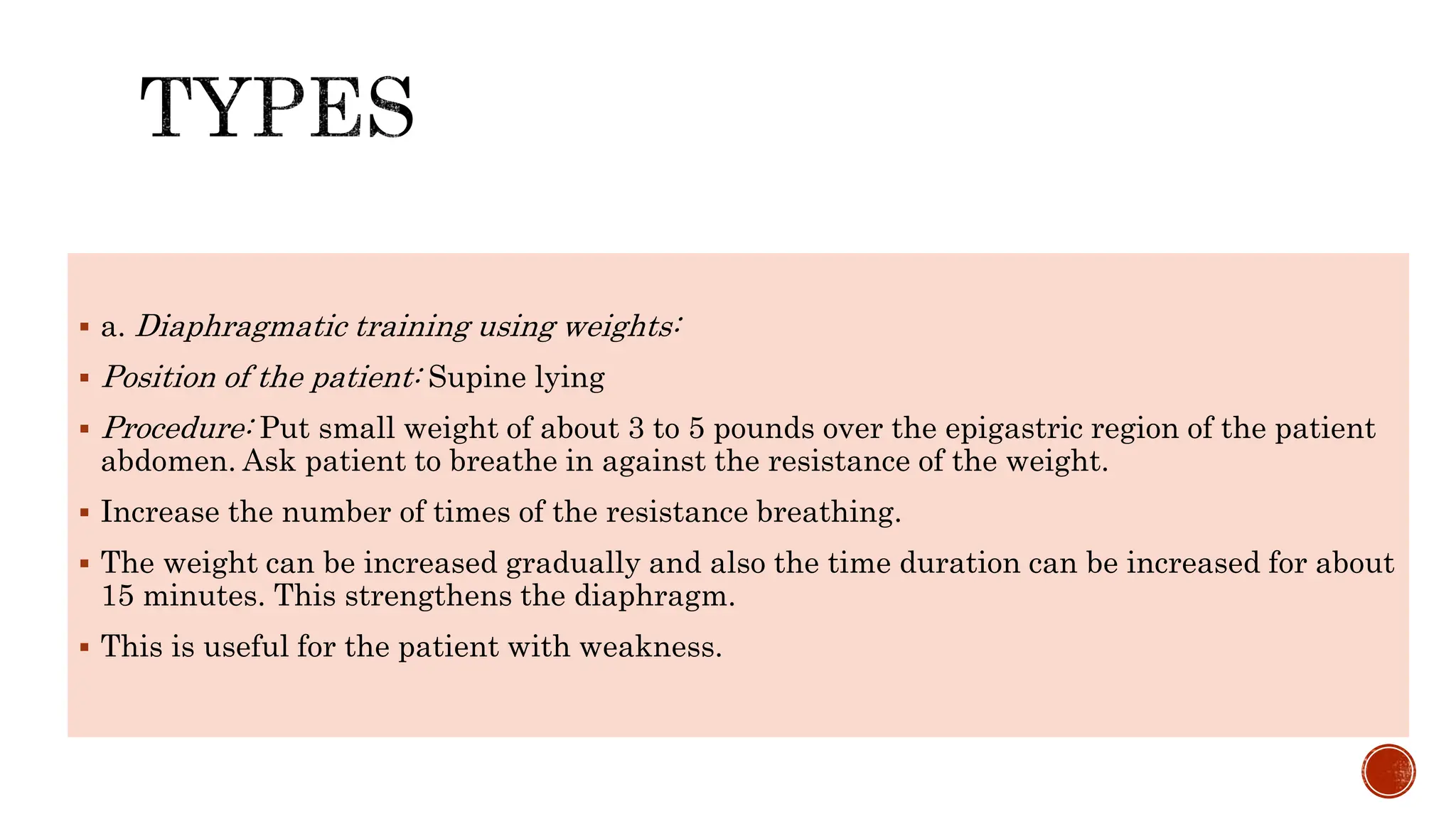 TYPES

▪ a. Diaphragmatic training using weights:

▪ Position of the patient: Supine lying

▪ Procedure: Put small weight of about 3 to 5 pounds over the epigastric region of the patient abdomen. Ask patient to breathe in against the resistance of the weight.

▪ Increase the number of times of the resistance breathing.

▪ The weight can be increased gradually and also the time duration can be increased for about 15 minutes. This strengthens the diaphragm.

▪ This is useful for the patient with weakness.